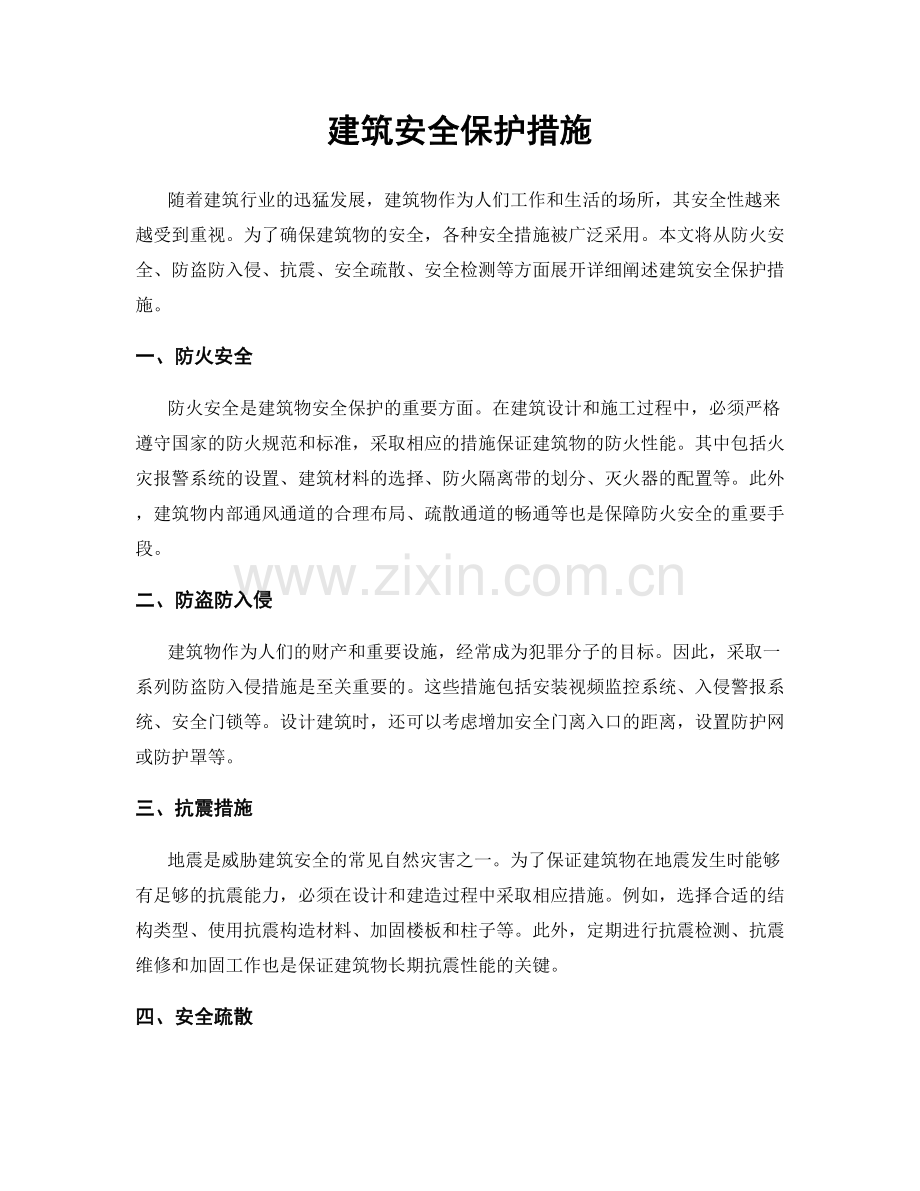 建筑安全保护措施

随着建筑行业的迅猛发展，建筑物作为人们工作和生活的场所，其安全性越来越受到重视。为了确保建筑物的安全，各种安全措施被广泛采用。本文将从防火安全、防盗防入侵、抗震、安全疏散、安全检测等方面展开详细阐述建筑安全保护措施。

一、防火安全

防火安全是建筑物安全保护的重要方面。在建筑设计和施工过程中，必须严格遵守国家的防火规范和标准，采取相应的措施保证建筑物的防火性能。其中包括火灾报警系统的设置、建筑材料的选择、防火隔离带的划分、灭火器的配置等。此外，建筑物内部通风通道的合理布局、疏散通道的畅通等也是保障防火安全的重要手段。

二、防盗防入侵

建筑物作为人们的财产和重要设施，经常成为犯罪分子的目标。因此，采取一系列防盗防入侵措施是至关重要的。这些措施包括安装视频监控系统、入侵警报系统、安全门锁等。设计建筑时，还可以考虑增加安全门离入口的距离，设置防护网或防护罩等。

三、抗震措施

地震是威胁建筑安全的常见自然灾害之一。为了保证建筑物在地震发生时能够有足够的抗震能力，必须在设计和建造过程中采取相应措施。例如，选择合适的结构类型、使用抗震构造材料、加固楼板和柱子等。此外，定期进行抗震检测、抗震维修和加固工作也是保证建筑物长期抗震性能的关键。

四、安全疏散

www.zixin.com.cn